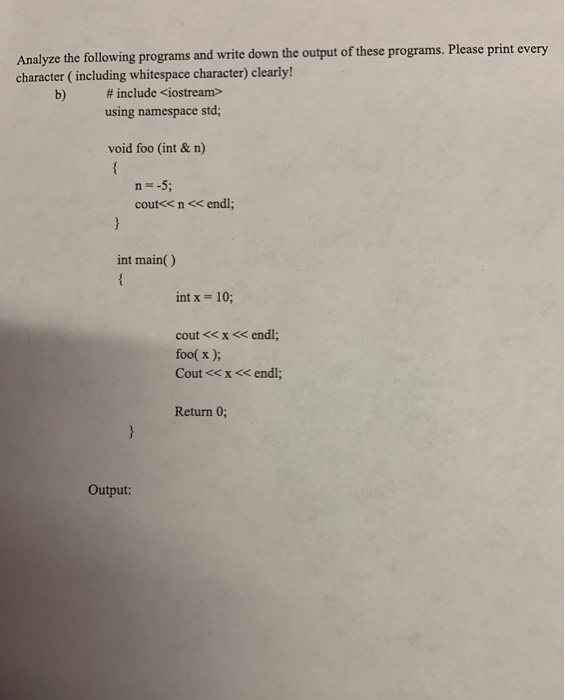 Analyze the following programs and write down the output of these programs. Please print every character ( including whitespace character) clearly!

b) # include <iostream>
using namespace std;

void foo (int & n)
{
n = -5;
cout<< n << endl;
}

int main( )
{
int x = 10;

cout << x << endl;
foo( x );
Cout << x << endl;

Return 0;

}

Output: